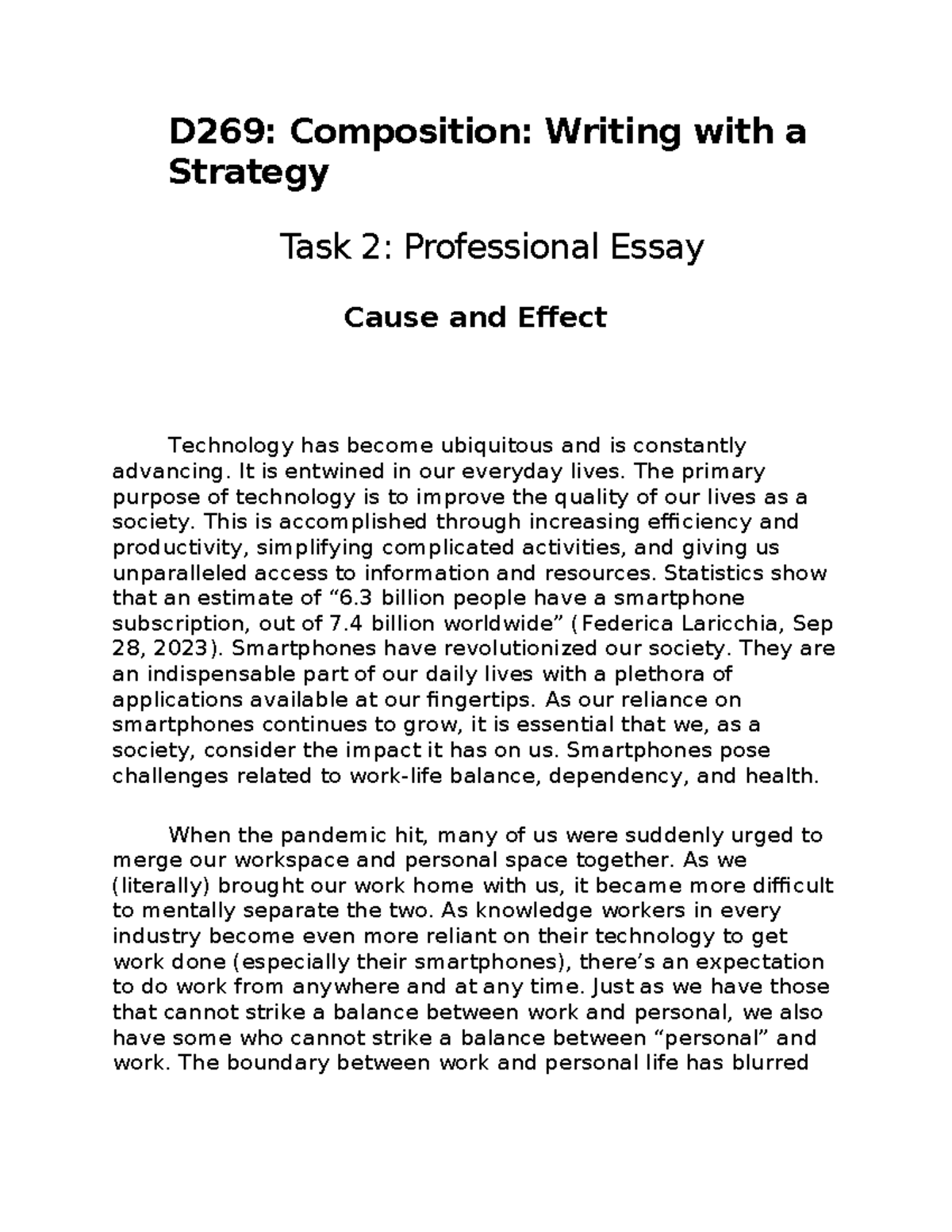 D269: Composition: Writing with a Strategy

Task 2: Professional Essay

Cause and Effect

Technology has become ubiquitous and is constantly advancing. It is entwined in our everyday lives. The primary purpose of technology is to improve the quality of our lives as a society. This is accomplished through increasing efficiency and productivity, simplifying complicated activities, and giving us unparalleled access to information and resources. Statistics show that an estimate of “6.3 billion people have a smartphone subscription, out of 7.4 billion worldwide” (Federica Laricchia, Sep 28, 2023). Smartphones have revolutionized our society. They are an indispensable part of our daily lives with a plethora of applications available at our fingertips. As our reliance on smartphones continues to grow, it is essential that we, as a society, consider the impact it has on us. Smartphones pose challenges related to work-life balance, dependency, and health.

When the pandemic hit, many of us were suddenly urged to merge our workspace and personal space together. As we (literally) brought our work home with us, it became more difficult to mentally separate the two. As knowledge workers in every industry become even more reliant on their technology to get work done (especially their smartphones), there’s an expectation to do work from anywhere and at any time. Just as we have those that cannot strike a balance between work and personal, we also have some who cannot strike a balance between “personal” and work. The boundary between work and personal life has blurred